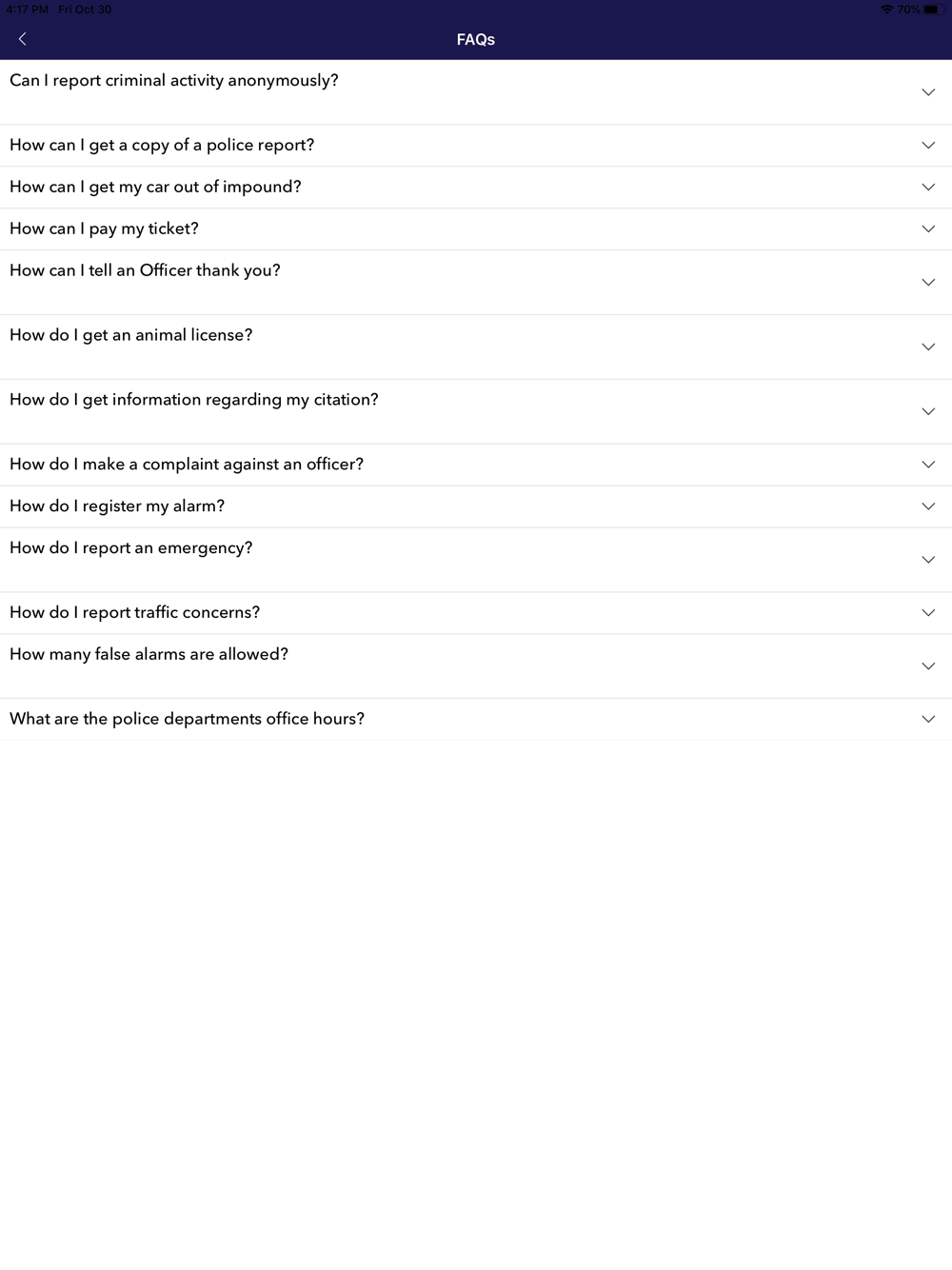 4:17 PM Fri Oct 30

70%

FAQs

Can I report criminal activity anonymously?

How can I get a copy of a police report?

How can I get my car out of impound?

How can I pay my ticket?

How can I tell an Officer thank you?

How do I get an animal license?

How do I get information regarding my citation?

How do I make a complaint against an officer?

How do I register my alarm?

How do I report an emergency?

How do I report traffic concerns?

How many false alarms are allowed?

What are the police departments office hours?